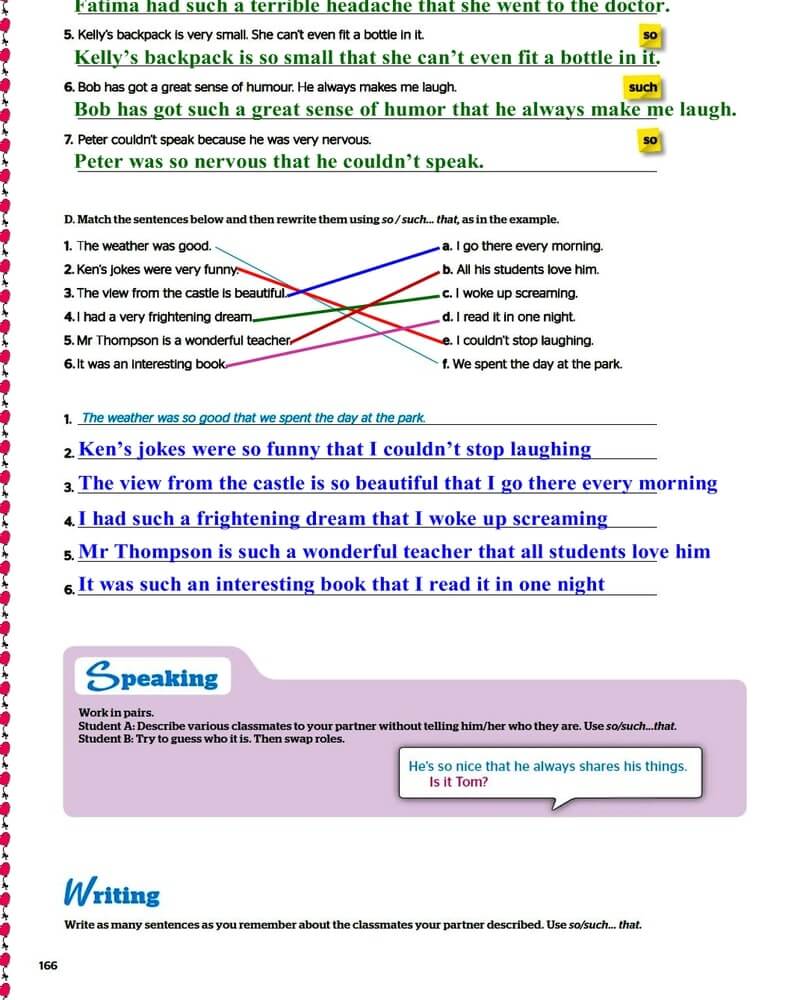 Fatima had such a terrible headache that she went to the doctor.

5. Kelly's backpack is very small. She can't even fit a bottle in it. so

Kelly's backpack is so small that she can't even fit a bottle in it.

6. Bob has got a great sense of humour. He always makes me laugh. such

Bob has got such a great sense of humor that he always make me laugh.

7. Peter couldn't speak because he was very nervous. so

Peter was so nervous that he couldn't speak.

D. Match the sentences below and then rewrite them using so / such... that, as in the example.

1. The weather was good.
2. Ken's jokes were very funny.
3. The view from the castle is beautiful.
4. I had a very frightening dream.
5. Mr Thompson is a wonderful teacher.
6. It was an interesting book.

a. I go there every morning.
b. All his students love him.
c. I woke up screaming.
d. I read it in one night.
e. I couldn't stop laughing.
f. We spent the day at the park.

1. The weather was so good that we spent the day at the park.
2. Ken's jokes were so funny that I couldn't stop laughing
3. The view from the castle is so beautiful that I go there every morning
4. I had such a frightening dream that I woke up screaming
5. Mr Thompson is such a wonderful teacher that all students love him
6. It was such an interesting book that I read it in one night

Speaking

Work in pairs.
Student A: Describe various classmates to your partner without telling him/her who they are. Use so/such...that.
Student B: Try to guess who it is. Then swap roles.

He's so nice that he always shares his things.
Is it Tom?

Writing

Write as many sentences as you remember about the classmates your partner described. Use so/such... that.

166